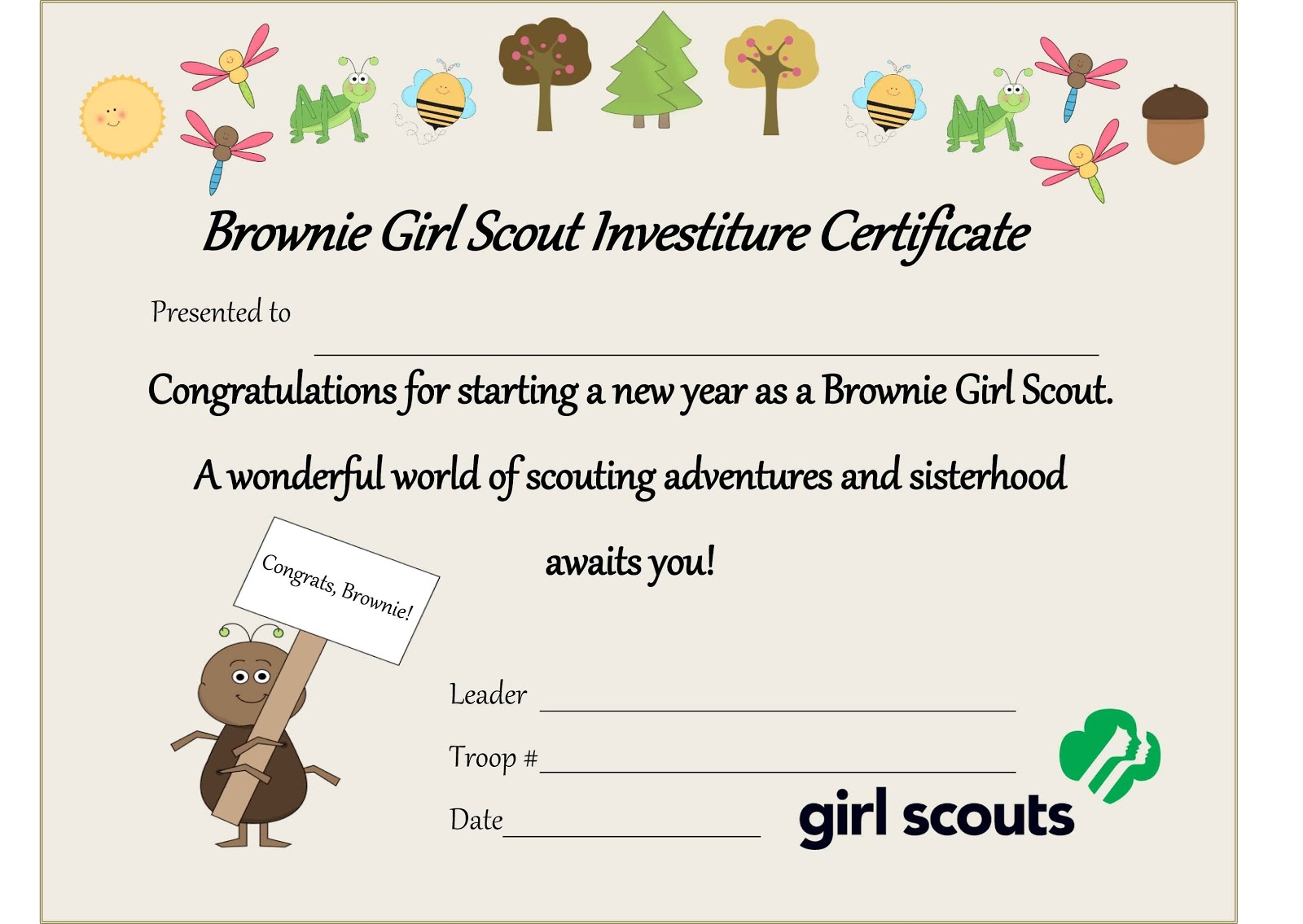 Brownie Girl Scout Investiture Certificate

Presented to

____

Congratulations for starting a new year as a Brownie Girl Scout.

A wonderful world of scouting adventures and sisterhood

awaits you!

Congrats, Brownie!

Leader ____

Troop # ____

Date ____

girl scouts